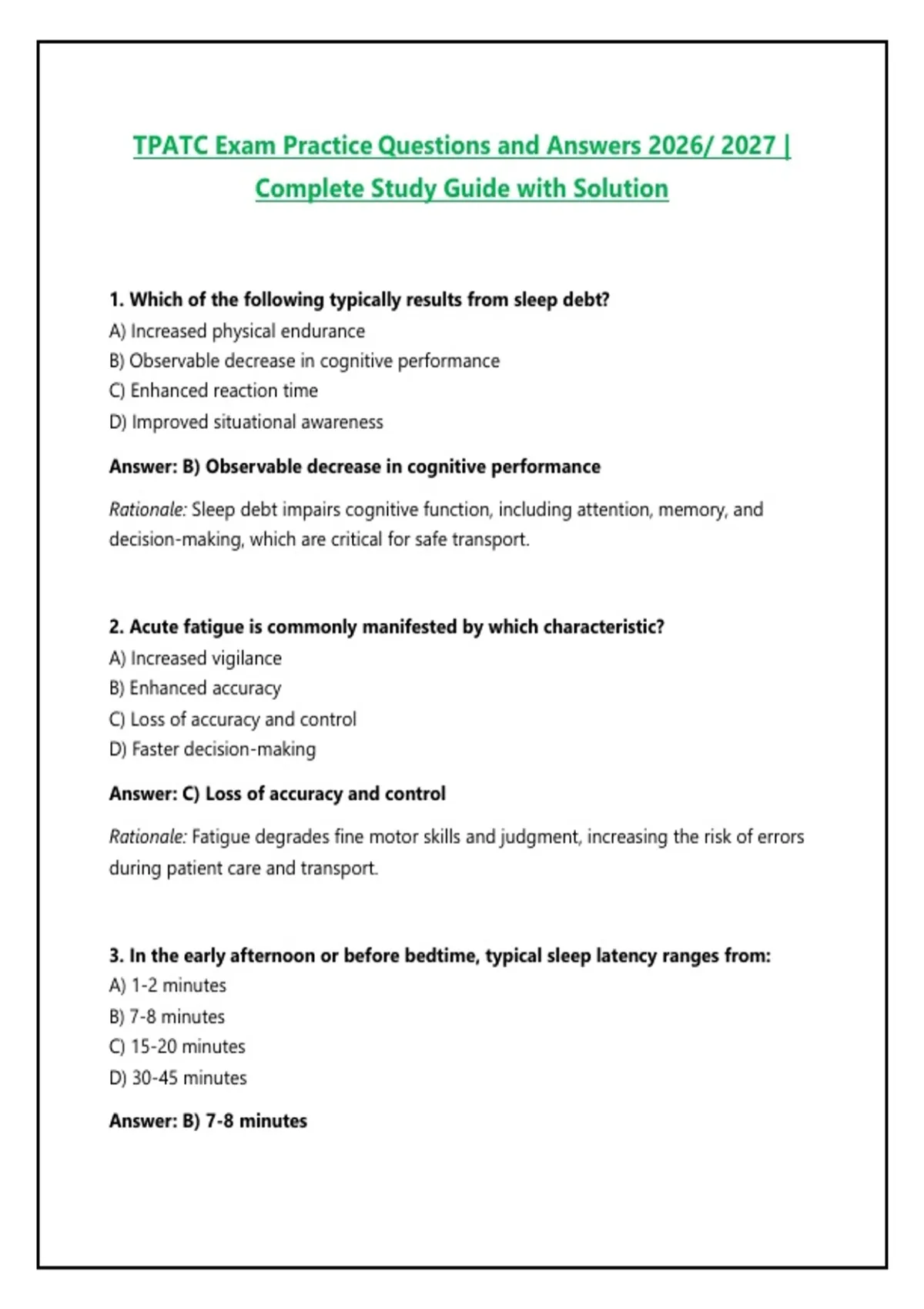 TPATC Exam Practice Questions and Answers 2026/ 2027 | Complete Study Guide with Solution

1. Which of the following typically results from sleep debt?
A) Increased physical endurance
B) Observable decrease in cognitive performance
C) Enhanced reaction time
D) Improved situational awareness

Answer: B) Observable decrease in cognitive performance

Rationale: Sleep debt impairs cognitive function, including attention, memory, and decision-making, which are critical for safe transport.

2. Acute fatigue is commonly manifested by which characteristic?
A) Increased vigilance
B) Enhanced accuracy
C) Loss of accuracy and control
D) Faster decision-making

Answer: C) Loss of accuracy and control

Rationale: Fatigue degrades fine motor skills and judgment, increasing the risk of errors during patient care and transport.

3. In the early afternoon or before bedtime, typical sleep latency ranges from:
A) 1-2 minutes
B) 7-8 minutes
C) 15-20 minutes
D) 30-45 minutes

Answer: B) 7-8 minutes